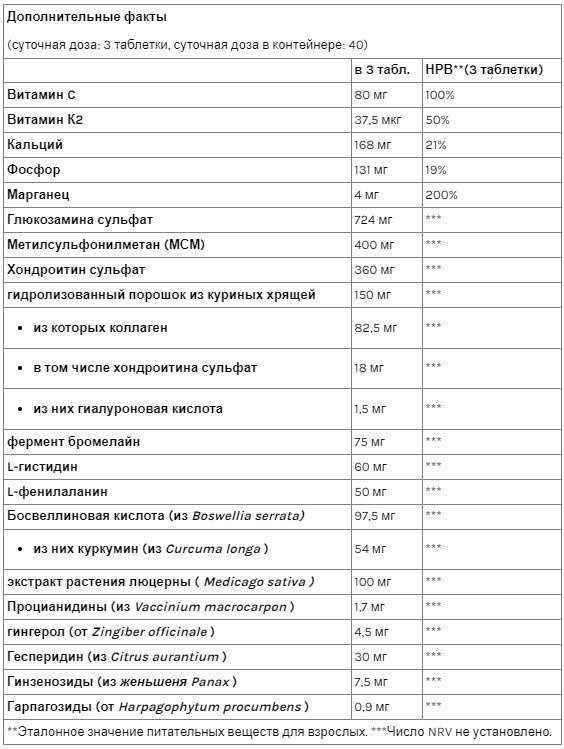 Дополнительные факты

(суточная доза: 3 таблетки, суточная доза в контейнере: 40)

| | в 3 табл. | НРВ**(3 таблетки) |
|---|---|---|
| Витамин С | 80 мг | 100% |
| Витамин К2 | 37,5 мкг | 50% |
| Кальций | 168 мг | 21% |
| Фосфор | 131 мг | 19% |
| Марганец | 4 мг | 200% |
| Глюкозамина сульфат | 724 мг | *** |
| Метилсульфонилметан (МСМ) | 400 мг | *** |
| Хондроитин сульфат | 360 мг | *** |
| гидролизованный порошок из куриных хрящей | 150 мг | *** |
| • из которых коллаген | 82,5 мг | *** |
| • в том числе хондроитина сульфат | 18 мг | *** |
| • из них гиалуроновая кислота | 1,5 мг | *** |
| фермент бромелайн | 75 мг | *** |
| L-гистидин | 60 мг | *** |
| L-фенилаланин | 50 мг | *** |
| Босвеллиновая кислота (из Boswellia serrata) | 97,5 мг | *** |
| • из них куркумин (из Curcuma longa ) | 54 мг | *** |
| экстракт растения люцерны ( Medicago sativa ) | 100 мг | *** |
| Процианидины (из Vaccinium macrocarpon ) | 1,7 мг | *** |
| гингерол (от Zingiber officinale ) | 4,5 мг | *** |
| Гесперидин (из Citrus aurantium ) | 30 мг | *** |
| Гинзенозиды (из женьшеня Panax ) | 7,5 мг | *** |
| Гарпагозиды (от Harpagophytum procumbens ) | 0,9 мг | *** |

**Эталонное значение питательных веществ для взрослых. ***Число NRV не установлено.